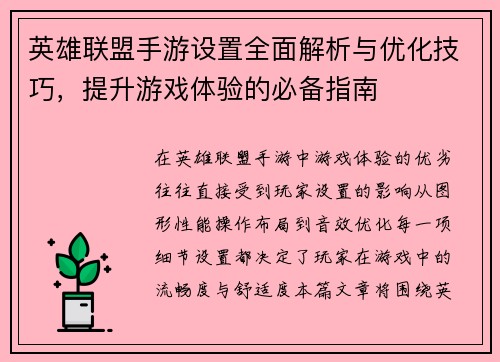 英雄联盟手游设置全面解析与优化技巧，提升游戏体验的必备指南

在英雄联盟手游中游戏体验的优劣往往直接受到玩家设置的影响从图形性能操作布局到音效优化每一项细节设置都决定了玩家在游戏中的流畅度与舒适度本篇文章将围绕英